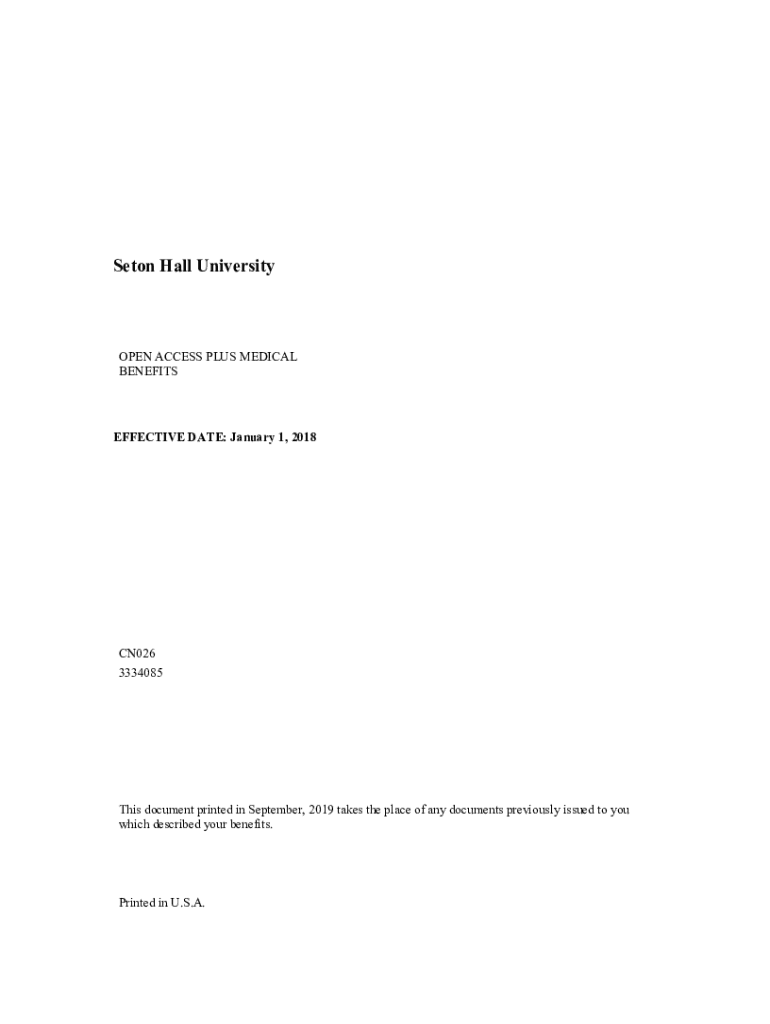 Seton Hall University

OPEN ACCESS PLUS MEDICAL BENEFITS

EFFECTIVE DATE: January 1, 2018

CN026
3334085

This document printed in September, 2019 takes the place of any documents previously issued to you which described your benefits.

Printed in U.S.A.